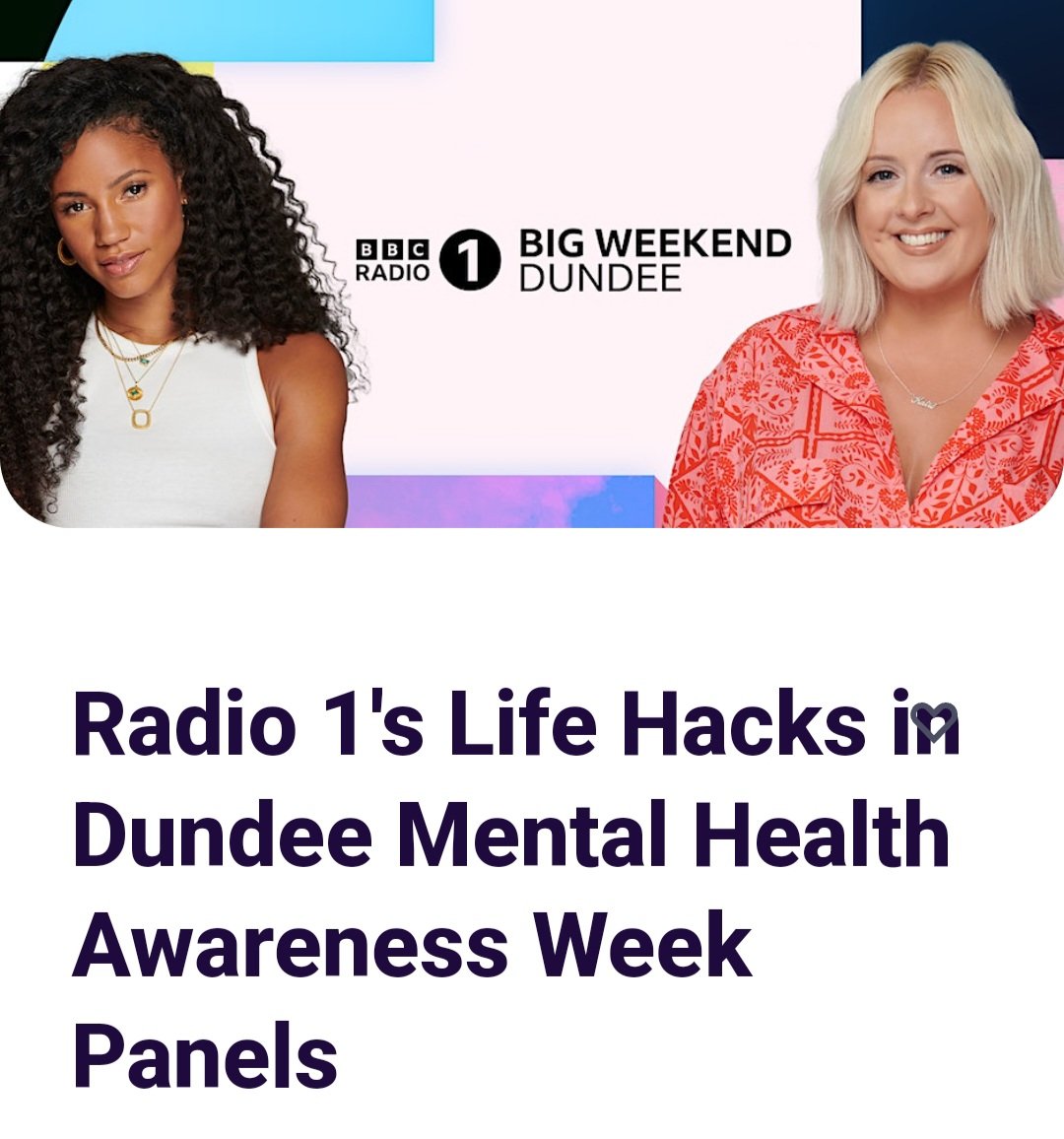 BBC RADIO 1 BIG WEEKEND DUNDEE

Radio 1's Life Hacks in Dundee Mental Health Awareness Week Panels